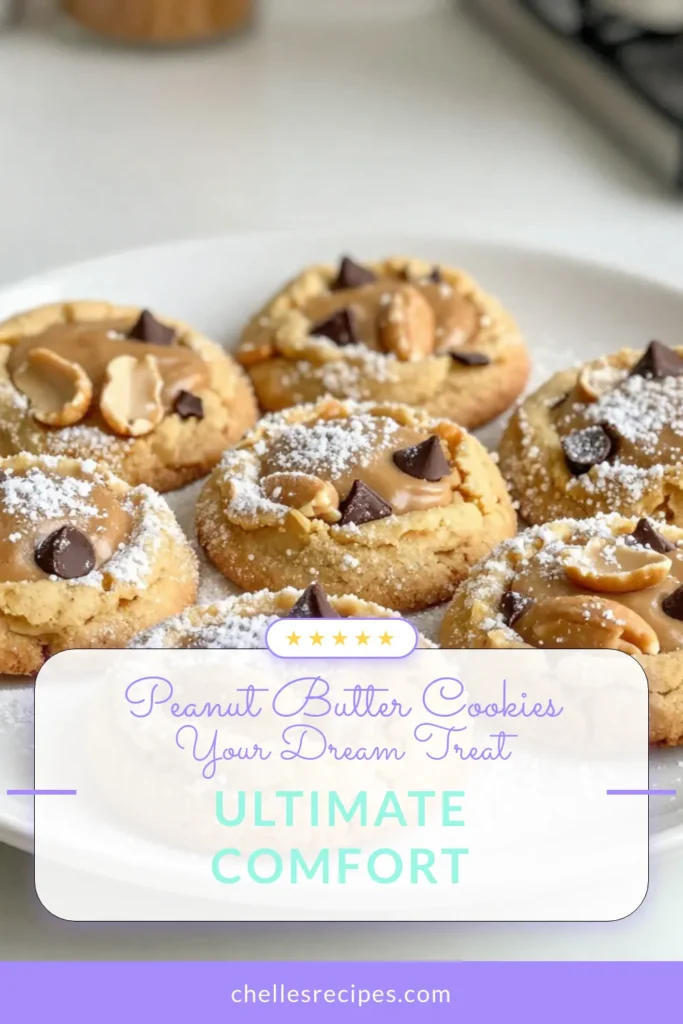 ★★★★★

Peanut Butter Cookies
Your Dream Treat

ULTIMATE
COMFORT

chellesrecipes.com